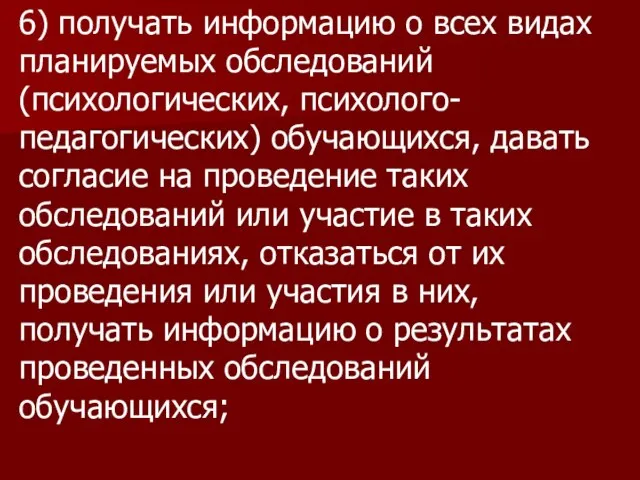 6) получать информацию о всех видах планируемых обследований (психологических, психолого-педагогических) обучающихся, давать согласие на проведение таких обследований или участие в таких обследованиях, отказаться от их проведения или участия в них, получать информацию о результатах проведенных обследований обучающихся;